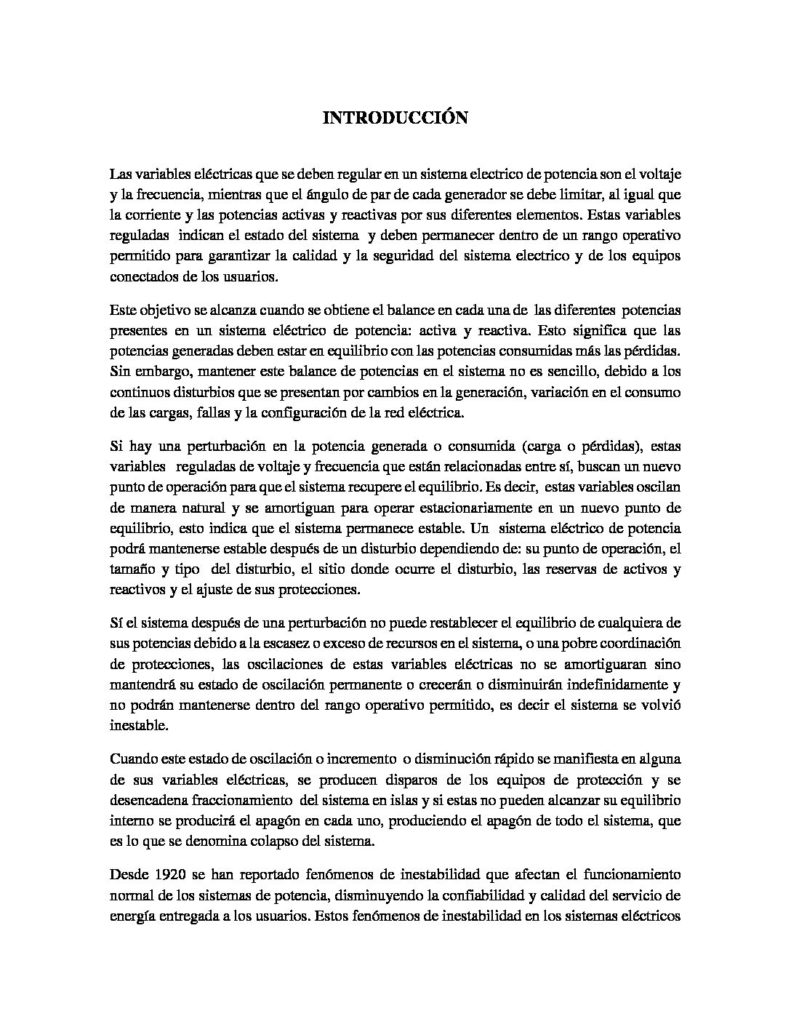 INTRODUCCIÓN

Las variables eléctricas que se deben regular en un sistema electrico de potencia son el voltaje y la frecuencia, mientras que el ángulo de par de cada generador se debe limitar, al igual que la corriente y las potencias activas y reactivas por sus diferentes elementos. Estas variables reguladas indican el estado del sistema y deben permanecer dentro de un rango operativo permitido para garantizar la calidad y la seguridad del sistema electrico y de los equipos conectados de los usuarios.

Este objetivo se alcanza cuando se obtiene el balance en cada una de las diferentes potencias presentes en un sistema eléctrico de potencia: activa y reactiva. Esto significa que las potencias generadas deben estar en equilibrio con las potencias consumidas más las pérdidas. Sin embargo, mantener este balance de potencias en el sistema no es sencillo, debido a los continuos disturbios que se presentan por cambios en la generación, variación en el consumo de las cargas, fallas y la configuración de la red eléctrica.

Si hay una perturbación en la potencia generada o consumida (carga o pérdidas), estas variables reguladas de voltaje y frecuencia que están relacionadas entre sí, buscan un nuevo punto de operación para que el sistema recupere el equilibrio. Es decir, estas variables oscilan de manera natural y se amortiguan para operar estacionariamente en un nuevo punto de equilibrio, esto indica que el sistema permanece estable. Un sistema eléctrico de potencia podrá mantenerse estable después de un disturbio dependiendo de: su punto de operación, el tamaño y tipo del disturbio, el sitio donde ocurre el disturbio, las reservas de activos y reactivos y el ajuste de sus protecciones.

Sí el sistema después de una perturbación no puede restablecer el equilibrio de cualquiera de sus potencias debido a la escasez o exceso de recursos en el sistema, o una pobre coordinación de protecciones, las oscilaciones de estas variables eléctricas no se amortiguaran sino mantendrá su estado de oscilación permanente o crecerán o disminuirán indefinidamente y no podrán mantenerse dentro del rango operativo permitido, es decir el sistema se volvió inestable.

Cuando este estado de oscilación o incremento o disminución rápido se manifiesta en alguna de sus variables eléctricas, se producen disparos de los equipos de protección y se desencadena fraccionamiento del sistema en islas y si estas no pueden alcanzar su equilibrio interno se producirá el apagón en cada uno, produciendo el apagón de todo el sistema, que es lo que se denomina colapso del sistema.

Desde 1920 se han reportado fenómenos de inestabilidad que afectan el funcionamiento normal de los sistemas de potencia, disminuyendo la confiabilidad y calidad del servicio de energía entregada a los usuarios. Estos fenómenos de inestabilidad en los sistemas eléctricos